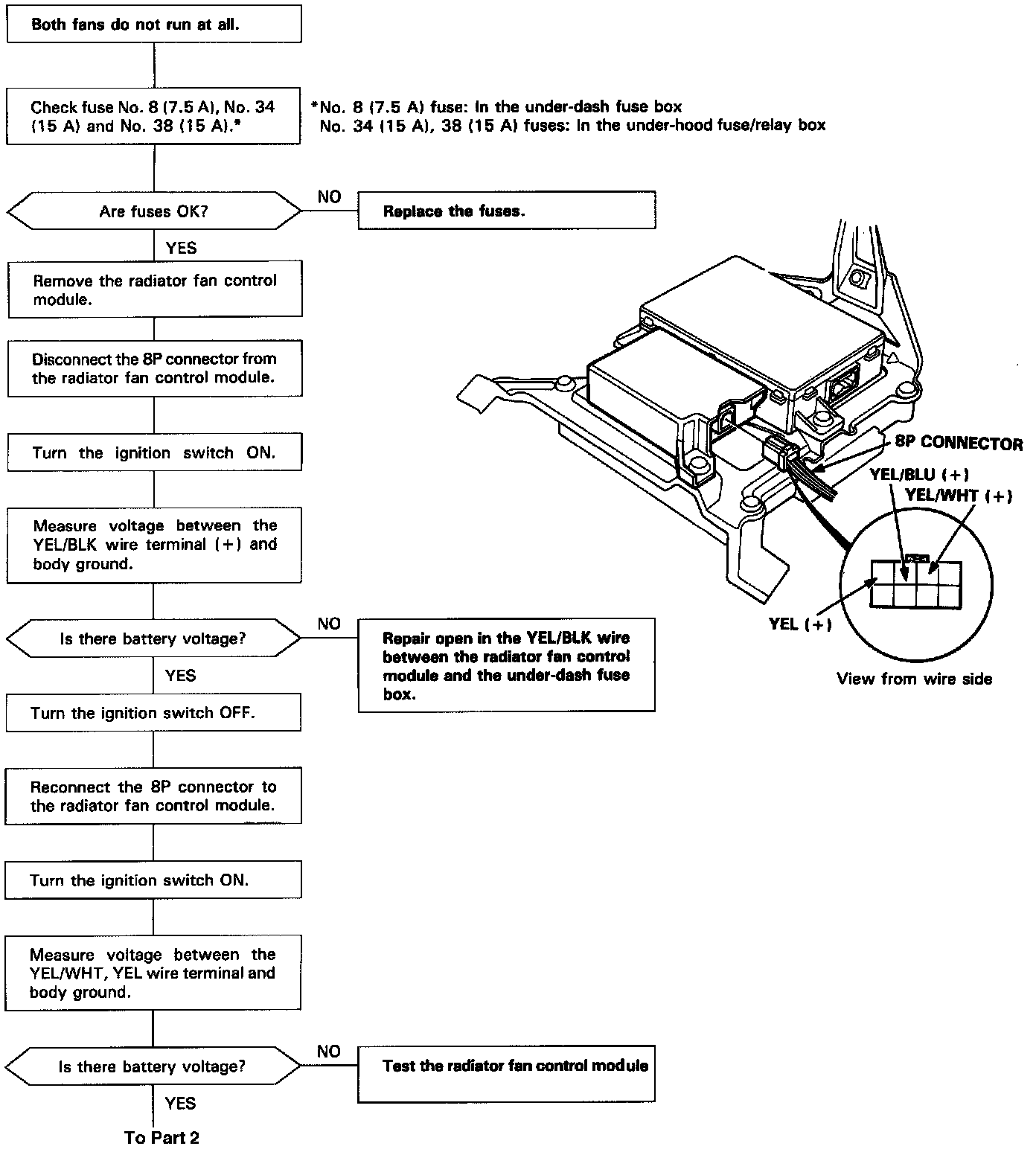 Both fans do not run at all.

Check fuse No. 8 (7.5 A), No. 34 (15 A) and No. 38 (15 A).*

*No. 8 (7.5 A) fuse: In the under-dash fuse box
No. 34 (15 A), 38 (15 A) fuses: In the under-hood fuse/relay box

Are fuses OK?

NO

Replace the fuses.

YES

Remove the radiator fan control module.

Disconnect the 8P connector from the radiator fan control module.

Turn the ignition switch ON.

Measure voltage between the YEL/BLK wire terminal (+) and body ground.

Is there battery voltage?

NO

Repair open in the YEL/BLK wire between the radiator fan control module and the under-dash fuse box.

YES

Turn the ignition switch OFF.

Reconnect the 8P connector to the radiator fan control module.

Turn the ignition switch ON.

Measure voltage between the YEL/WHT, YEL wire terminal and body ground.

Is there battery voltage?

NO

Test the radiator fan control module

YES

To Part 2

8P CONNECTOR

YEL/BLU (+)

YEL/WHT (+)

YEL (+)

View from wire side